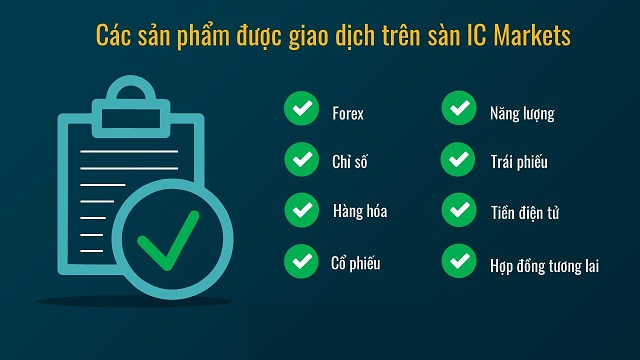 Các sản phẩm được giao dịch trên sàn IC Markets

Forex

Chỉ số

Hàng hóa

Cổ phiếu

Năng lượng

Trái phiếu

Tiền điện tử

Hợp đồng tương lai